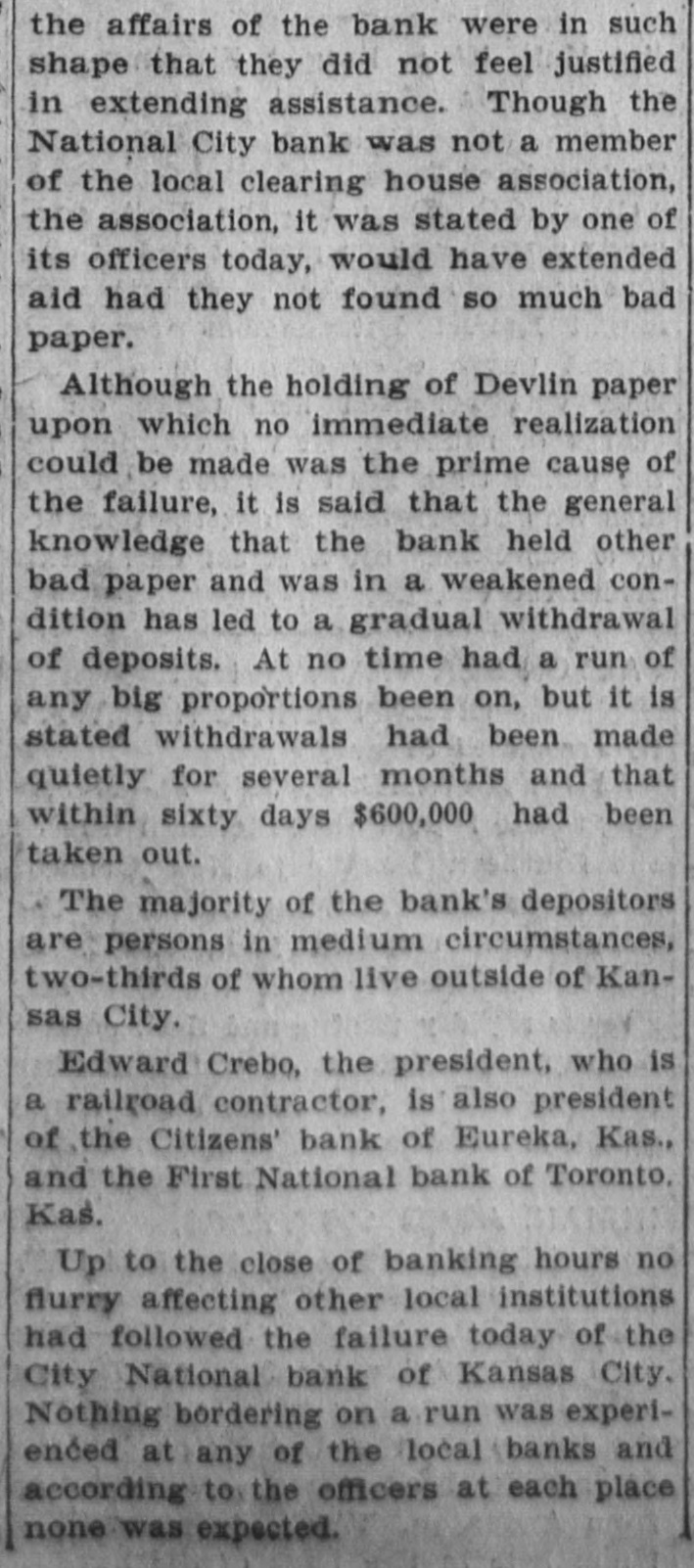 the affairs of the bank were in such shape that they did not feel justified in extending assistance. Though the National City bank was not a member of the local clearing house association, the association, it was stated by one of its officers today, would have extended aid had they not found so much bad paper.

Although the holding of Devlin paper upon which no immediate realization could be made was the prime cause of the failure, it is said that the general knowledge that the bank held other bad paper and was in a weakened condition has led to a gradual withdrawal of deposits. At no time had a run of any big proportions been on, but it is stated withdrawals had been made quietly for several months and that within sixty days $600,000 had been taken out.

The majority of the bank's depositors are persons in medium circumstances, two-thirds of whom live outside of Kansas City.

Edward Crebo, the president, who is a railroad contractor, is also president of the Citizens' bank of Eureka, Kas., and the First National bank of Toronto, Kas.

Up to the close of banking hours no flurry affecting other local institutions had followed the failure today of the City National bank of Kansas City. Nothing bordering on a run was experienced at any of the local banks and according to the officers at each place none was expected.